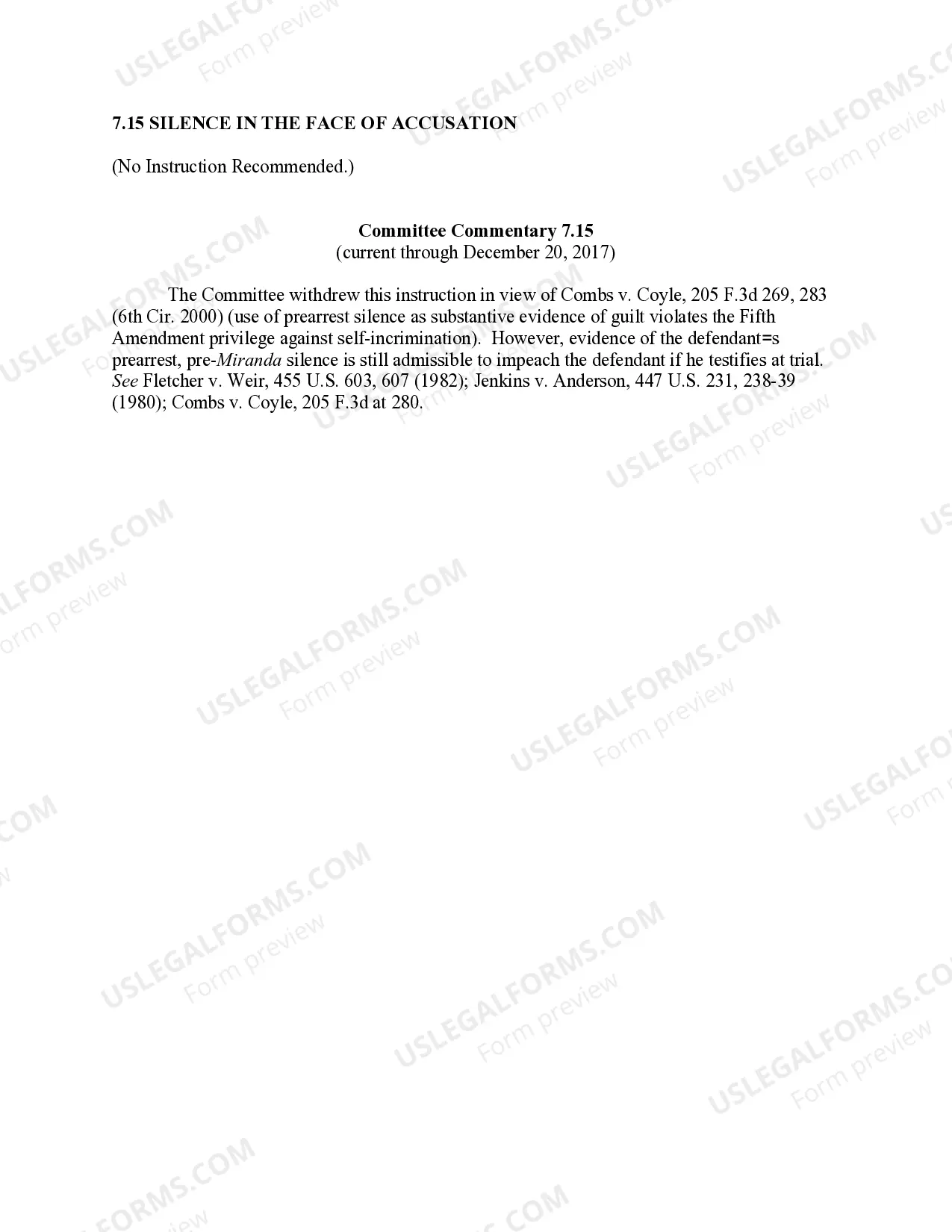 7.15 SILENCE IN THE FACE OF ACCUSATION

(No Instruction Recommended.)

Committee Commentary 7.15
(current through December 20, 2017)

The Committee withdrew this instruction in view of Combs v. Coyle, 205 F.3d 269, 283 (6th Cir. 2000) (use of prearrest silence as substantive evidence of guilt violates the Fifth Amendment privilege against self-incrimination). However, evidence of the defendant=s prearrest, pre-Miranda silence is still admissible to impeach the defendant if he testifies at trial. See Fletcher v. Weir, 455 U.S. 603, 607 (1982); Jenkins v. Anderson, 447 U.S. 231, 238-39 (1980); Combs v. Coyle, 205 F.3d at 280.

USLEGALFORMS.COM
Form preview